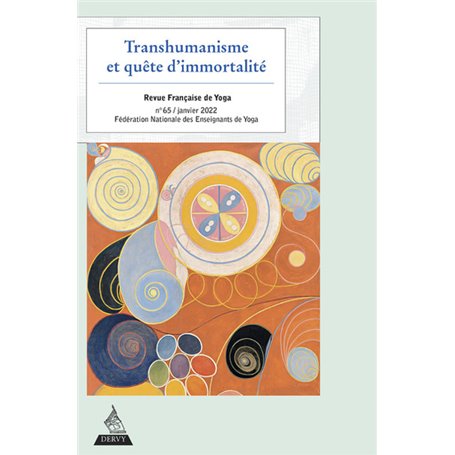 Transhumanisme et quête d'immortalité

Revue Française de Yoga

n°65 / janvier 2022

Fédération Nationale des Enseignants de Yoga

DERVY